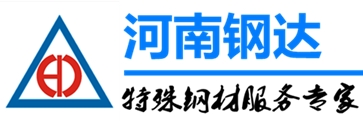 河南钢达

特殊钢材服务专家